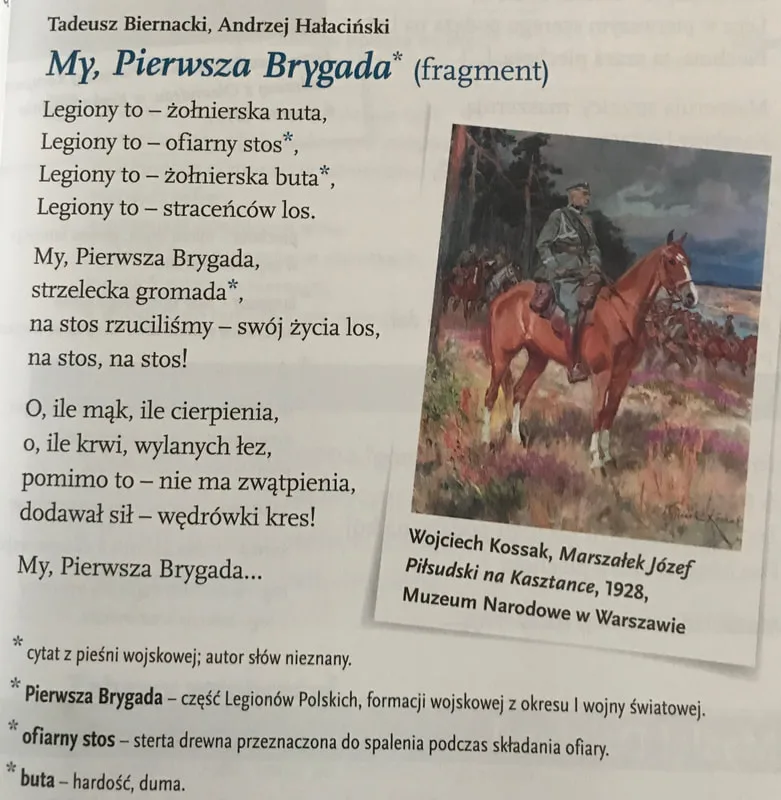 Tadeusz Biernacki, Andrzej Hałaciński

My, Pierwsza Brygada* (fragment)

Legiony to – żołnierska nuta,
Legiony to – ofiarny stos*,
Legiony to – żołnierska buta*,
Legiony to – straceńców los.

My, Pierwsza Brygada,
strzelecka gromada*,
na stos rzuciliśmy – swój życia los,
na stos, na stos!

O, ile mąk, ile cierpienia,
o, ile krwi, wylanych łez,
pomimo to – nie ma zwątpienia,
dodawał sił – wędrówki kres!

My, Pierwsza Brygada...

Wojciech Kossak, Marszałek Józef Piłsudski na Kasztance, 1928, Muzeum Narodowe w Warszawie

* cytat z pieśni wojskowej; autor słów nieznany.
* Pierwsza Brygada – część Legionów Polskich, formacji wojskowej z okresu I wojny światowej.
* ofiarny stos – sterta drewna przeznaczona do spalenia podczas składania ofiary.
* buta – hardość, duma.